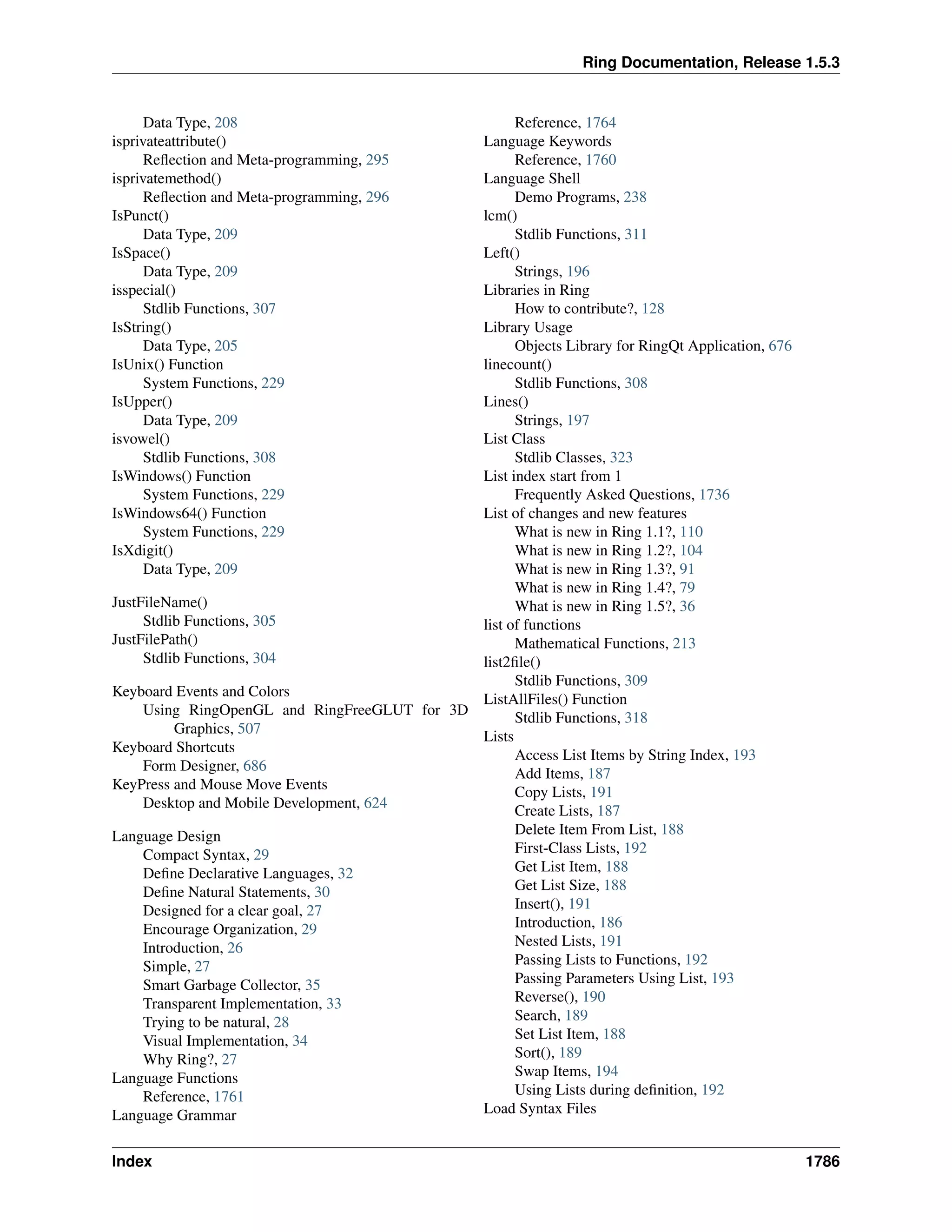 Ring Documentation, Release 1.5.3

Data Type, 208
isprivateattribute()
Reflection and Meta-programming, 295
isprivatemethod()
Reflection and Meta-programming, 296
IsPunct()
Data Type, 209
IsSpace()
Data Type, 209
isspecial()
Stdlib Functions, 307
IsString()
Data Type, 205
IsUnix() Function
System Functions, 229
IsUpper()
Data Type, 209
isvowel()
Stdlib Functions, 308
IsWindows() Function
System Functions, 229
IsWindows64() Function
System Functions, 229
IsXdigit()
Data Type, 209

JustFileName()
Stdlib Functions, 305
JustFilePath()
Stdlib Functions, 304

Keyboard Events and Colors
Using RingOpenGL and RingFreeGLUT for 3D Graphics, 507
Keyboard Shortcuts
Form Designer, 686
KeyPress and Mouse Move Events
Desktop and Mobile Development, 624

Language Design
Compact Syntax, 29
Define Declarative Languages, 32
Define Natural Statements, 30
Designed for a clear goal, 27
Encourage Organization, 29
Introduction, 26
Simple, 27
Smart Garbage Collector, 35
Transparent Implementation, 33
Trying to be natural, 28
Visual Implementation, 34
Why Ring?, 27
Language Functions
Reference, 1761
Language Grammar
Reference, 1764
Language Keywords
Reference, 1760
Language Shell
Demo Programs, 238
lcm()
Stdlib Functions, 311
Left()
Strings, 196
Libraries in Ring
How to contribute?, 128
Library Usage
Objects Library for RingQt Application, 676
linecount()
Stdlib Functions, 308
Lines()
Strings, 197
List Class
Stdlib Classes, 323
List index start from 1
Frequently Asked Questions, 1736
List of changes and new features
What is new in Ring 1.1?, 110
What is new in Ring 1.2?, 104
What is new in Ring 1.3?, 91
What is new in Ring 1.4?, 79
What is new in Ring 1.5?, 36
list of functions
Mathematical Functions, 213
list2file()
Stdlib Functions, 309
ListAllFiles() Function
Stdlib Functions, 318
Lists
Access List Items by String Index, 193
Add Items, 187
Copy Lists, 191
Create Lists, 187
Delete Item From List, 188
First-Class Lists, 192
Get List Item, 188
Get List Size, 188
Insert(), 191
Introduction, 186
Nested Lists, 191
Passing Lists to Functions, 192
Passing Parameters Using List, 193
Reverse(), 190
Search, 189
Set List Item, 188
Sort(), 189
Swap Items, 194
Using Lists during definition, 192
Load Syntax Files

Index 1786